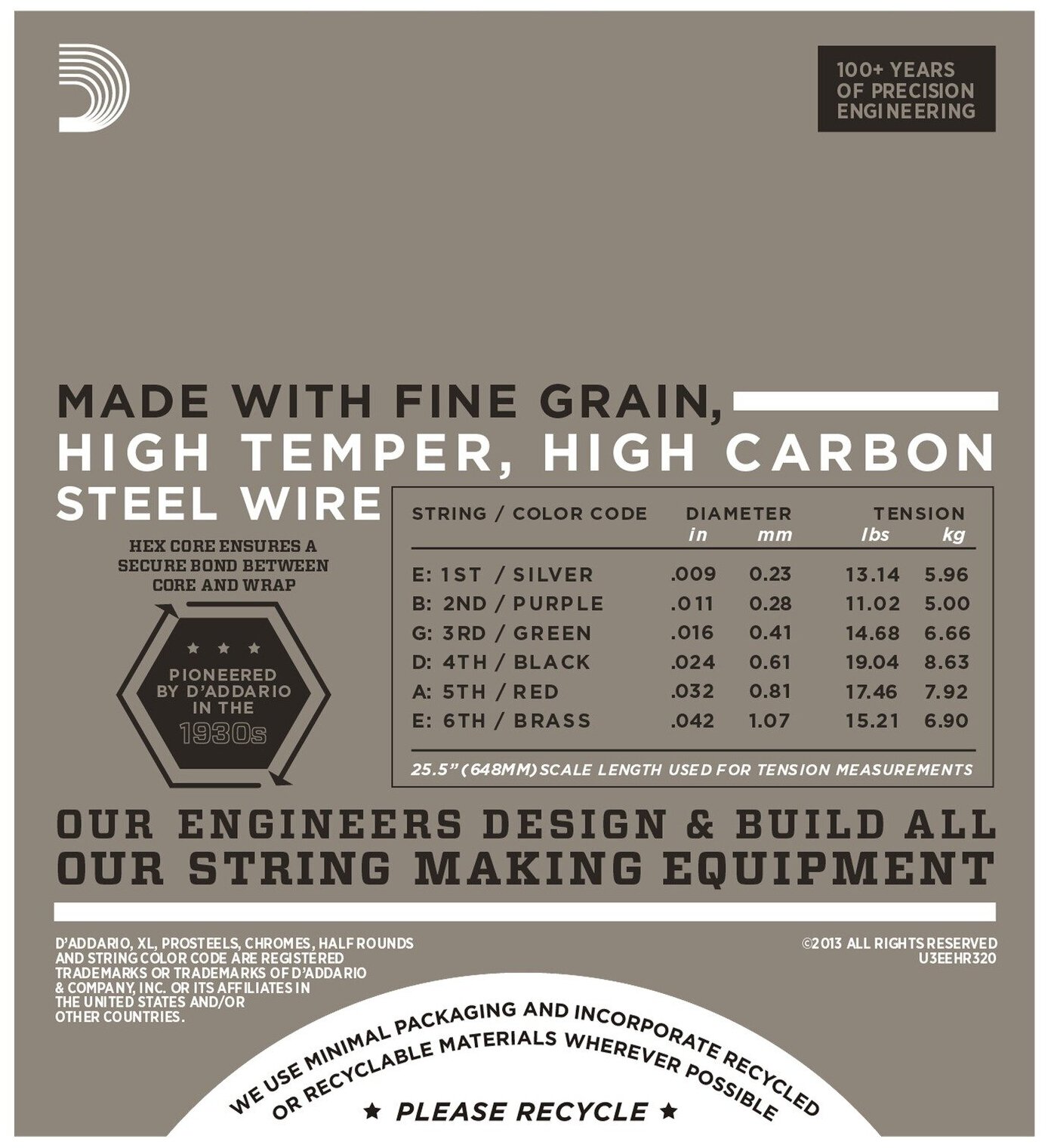 100+ YEARS
OF PRECISION
ENGINEERING

MADE WITH FINE GRAIN,
HIGH TEMPER, HIGH CARBON
STEEL WIRE

HEX CORE ENSURES A SECURE BOND BETWEEN CORE AND WRAP

★ ★ ★
PIONEERED
BY D'ADDARIO
IN THE
1930s

| STRING / COLOR CODE | DIAMETER in | mm | TENSION lbs | kg |
|---|---|---|---|---|
| E: 1ST / SILVER | .009 | 0.23 | 13.14 | 5.96 |
| B: 2ND / PURPLE | .011 | 0.28 | 11.02 | 5.00 |
| G: 3RD / GREEN | .016 | 0.41 | 14.68 | 6.66 |
| D: 4TH / BLACK | .024 | 0.61 | 19.04 | 8.63 |
| A: 5TH / RED | .032 | 0.81 | 17.46 | 7.92 |
| E: 6TH / BRASS | .042 | 1.07 | 15.21 | 6.90 |

25.5" (648MM) SCALE LENGTH USED FOR TENSION MEASUREMENTS

OUR ENGINEERS DESIGN & BUILD ALL
OUR STRING MAKING EQUIPMENT

D'ADDARIO, XL, PROSTEELS, CHROMES, HALF ROUNDS AND STRING COLOR CODE ARE REGISTERED TRADEMARKS OR TRADEMARKS OF D'ADDARIO & COMPANY, INC. OR ITS AFFILIATES IN THE UNITED STATES AND/OR OTHER COUNTRIES.

©2013 ALL RIGHTS RESERVED
U3EEHR320

WE USE MINIMAL PACKAGING AND INCORPORATE RECYCLED
OR RECYCLABLE MATERIALS WHEREVER POSSIBLE
★ PLEASE RECYCLE ★